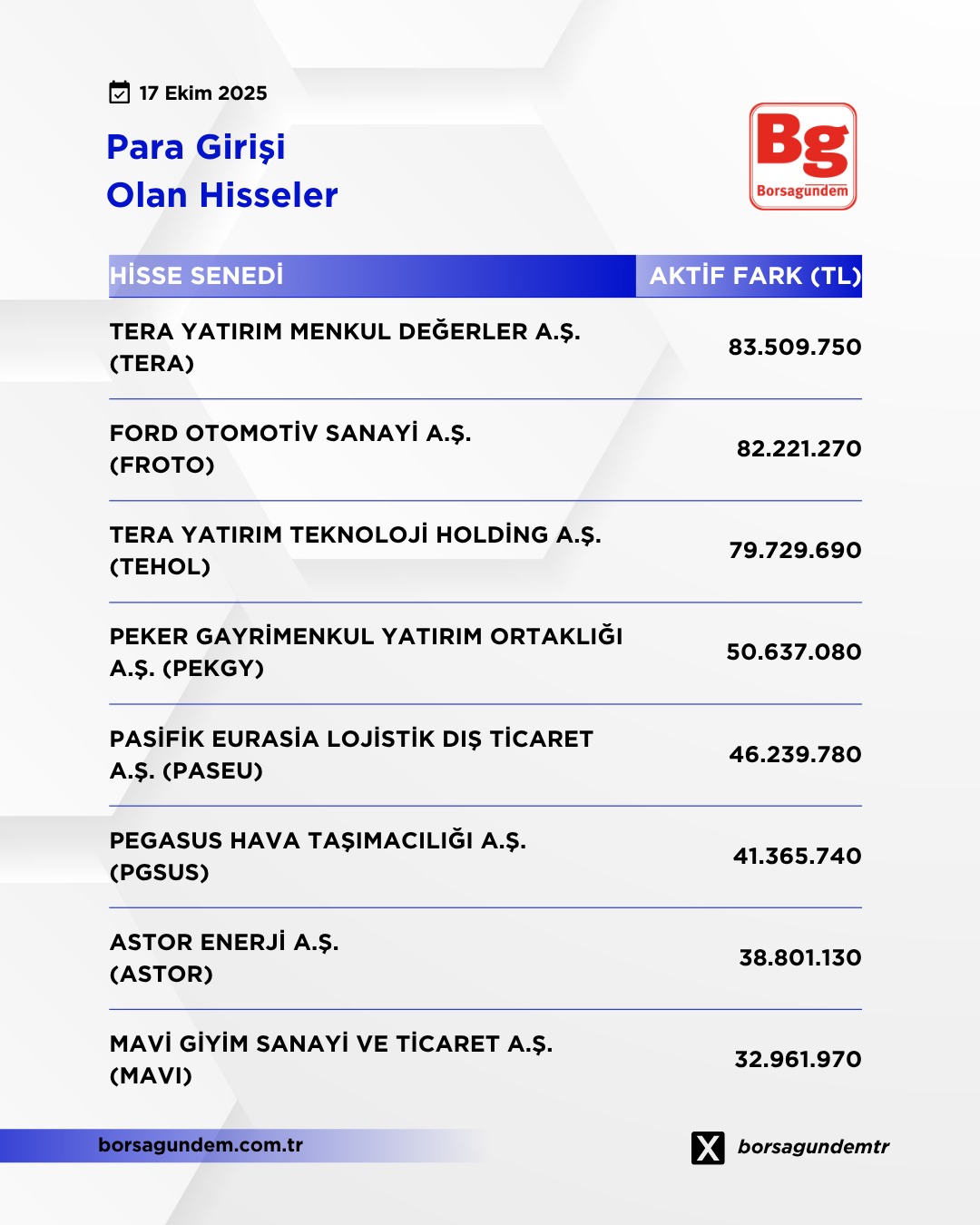 17 Ekim 2025

Para Girişi
Olan Hisseler

Bg
Borsagündem

| HİSSE SENEDİ | AKTİF FARK (TL) |
|---|---|
| TERA YATIRIM MENKUL DEĞERLER A.Ş. (TERA) | 83.509.750 |
| FORD OTOMOTİV SANAYİ A.Ş. (FROTO) | 82.221.270 |
| TERA YATIRIM TEKNOLOJİ HOLDİNG A.Ş. (TEHOL) | 79.729.690 |
| PEKER GAYRİMENKUL YATIRIM ORTAKLIĞI A.Ş. (PEKGY) | 50.637.080 |
| PASİFİK EURASİA LOJİSTİK DIŞ TİCARET A.Ş. (PASEU) | 46.239.780 |
| PEGASUS HAVA TAŞIMACILIĞI A.Ş. (PGSUS) | 41.365.740 |
| ASTOR ENERJİ A.Ş. (ASTOR) | 38.801.130 |
| MAVİ GİYİM SANAYİ VE TİCARET A.Ş. (MAVI) | 32.961.970 |

borsagundem.com.tr

borsagundemtr